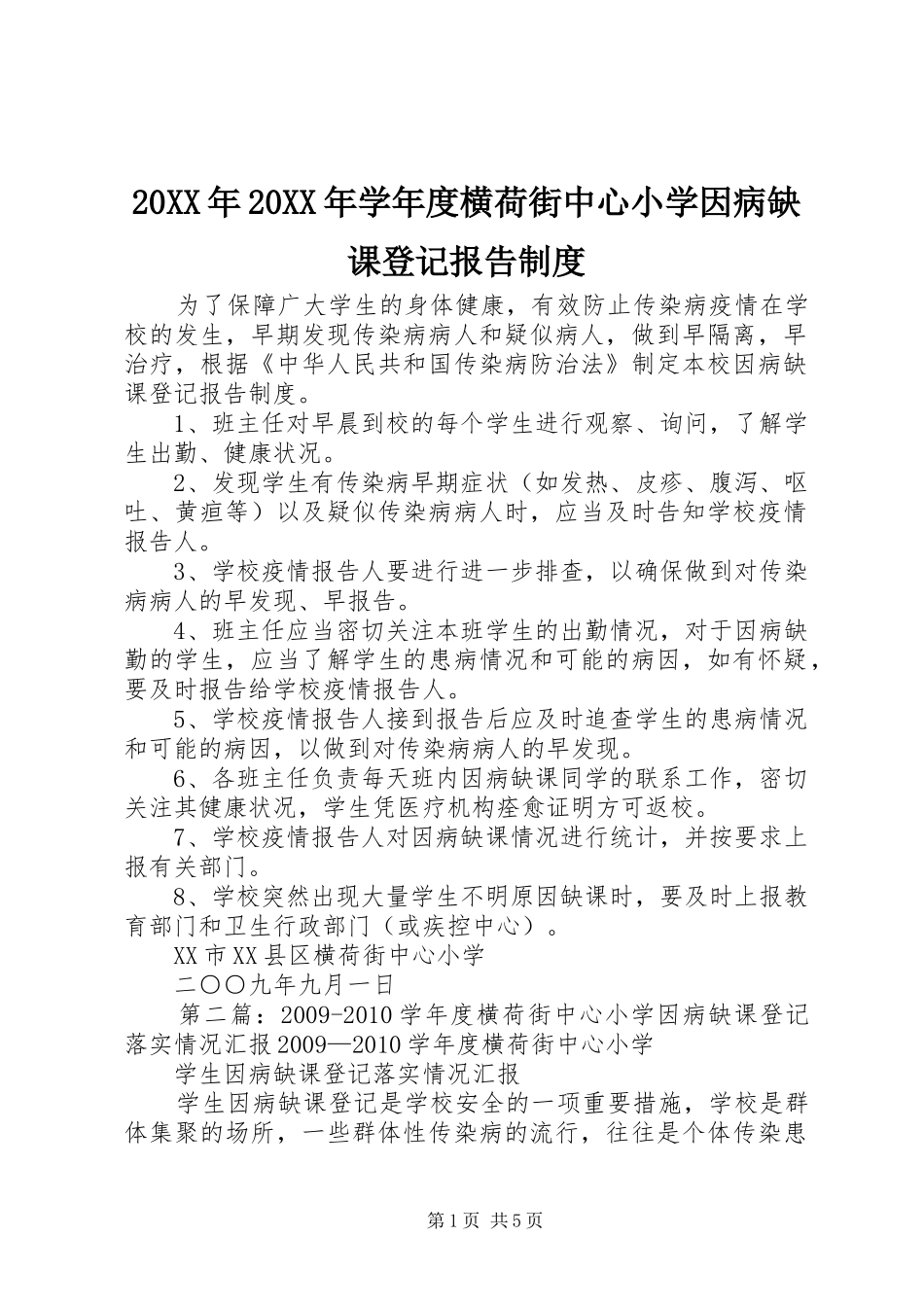 20XX年20XX年学年度横荷街中心小学因病缺课登记报告制度

为了保障广大学生的身体健康，有效防止传染病疫情在学校的发生，早期发现传染病病人和疑似病人，做到早隔离，早治疗，根据《中华人民共和国传染病防治法》制定本校因病缺课登记报告制度。

1、班主任对早晨到校的每个学生进行观察、询问，了解学生出勤、健康状况。

2、发现学生有传染病早期症状（如发热、皮疹、腹泻、呕吐、黄疸等）以及疑似传染病病人时，应当及时告知学校疫情报告人。

3、学校疫情报告人要进行进一步排查，以确保做到对传染病病人的早发现、早报告。

4、班主任应当密切关注本班学生的出勤情况，对于因病缺勤的学生，应当了解学生的患病情况和可能的病因，如有怀疑，要及时报告给学校疫情报告人。

5、学校疫情报告人接到报告后应及时追查学生的患病情况和可能的病因，以做到对传染病病人的早发现。

6、各班主任负责每天班内因病缺课同学的联系工作，密切关注其健康状况，学生凭医疗机构痊愈证明方可返校。

7、学校疫情报告人对因病缺课情况进行统计，并按要求上报有关部门。

8、学校突然出现大量学生不明原因缺课时，要及时上报教育部门和卫生行政部门（或疾控中心）。

XX市XX县区横荷街中心小学

二〇〇九年九月一日

第二篇：2009-2010学年度横荷街中心小学因病缺课登记落实情况汇报2009—2010学年度横荷街中心小学

学生因病缺课登记落实情况汇报

学生因病缺课登记是学校安全的一项重要措施，学校是群体集聚的场所，一些群体性传染病的流行，往往是个体传染患

第1页 共5页